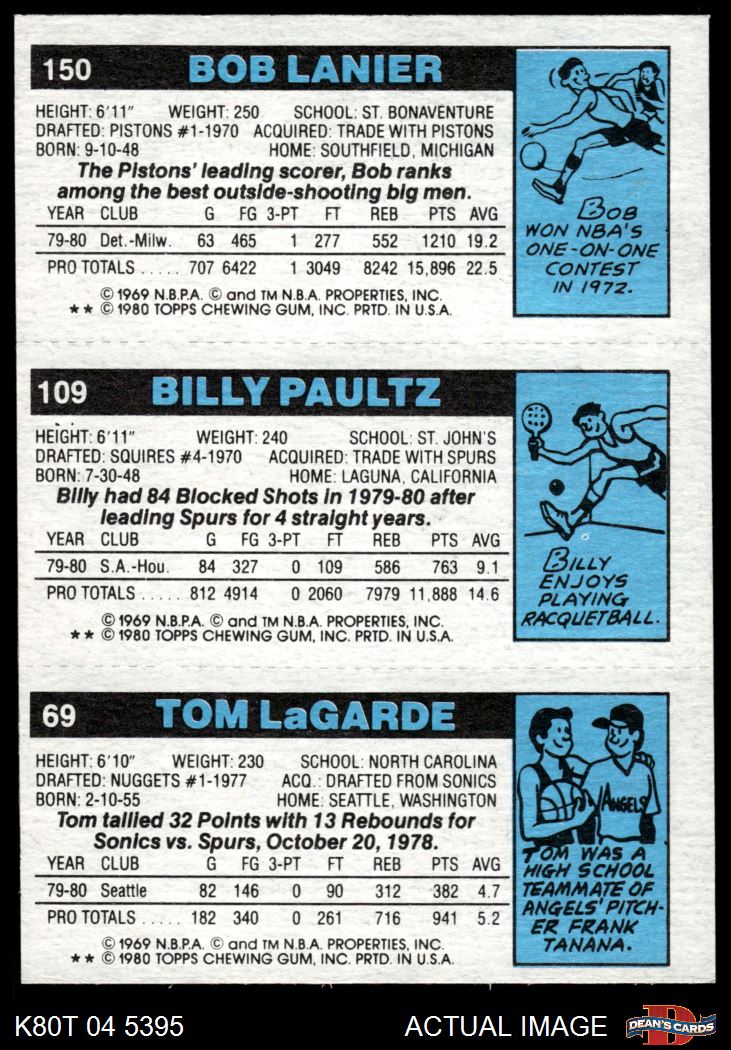 150 BOB LANIER

HEIGHT: 6'11" WEIGHT: 250 SCHOOL: ST. BONAVENTURE
DRAFTED: PISTONS #1-1970 ACQUIRED: TRADE WITH PISTONS
BORN: 9-10-48 HOME: SOUTHFIELD, MICHIGAN

The Pistons' leading scorer, Bob ranks among the best outside-shooting big men.

| YEAR | CLUB | G | FG | 3-PT | FT | REB | PTS | AVG |
|---|---|---|---|---|---|---|---|---|
| 79-80 | Det.-Milw. | 63 | 465 | 1 | 277 | 552 | 1210 | 19.2 |
| PRO TOTALS | | 707 | 6422 | 1 | 3049 | 8242 | 15,896 | 22.5 |

© 1969 N.B.P.A. © and TM N.B.A. PROPERTIES, INC.
** © 1980 TOPPS CHEWING GUM, INC. PRTD. IN U.S.A.

BOB WON NBA'S ONE-ON-ONE CONTEST IN 1972.

109 BILLY PAULTZ

HEIGHT: 6'11" WEIGHT: 240 SCHOOL: ST. JOHN'S
DRAFTED: SQUIRES #4-1970 ACQUIRED: TRADE WITH SPURS
BORN: 7-30-48 HOME: LAGUNA, CALIFORNIA

Billy had 84 Blocked Shots in 1979-80 after leading Spurs for 4 straight years.

| YEAR | CLUB | G | FG | 3-PT | FT | REB | PTS | AVG |
|---|---|---|---|---|---|---|---|---|
| 79-80 | S.A.-Hou. | 84 | 327 | 0 | 109 | 586 | 763 | 9.1 |
| PRO TOTALS | | 812 | 4914 | 0 | 2060 | 7979 | 11,888 | 14.6 |

© 1969 N.B.P.A. © and TM N.B.A. PROPERTIES, INC.
** © 1980 TOPPS CHEWING GUM, INC. PRTD. IN U.S.A.

BILLY ENJOYS PLAYING RACQUETBALL.

69 TOM LaGARDE

HEIGHT: 6'10" WEIGHT: 230 SCHOOL: NORTH CAROLINA
DRAFTED: NUGGETS #1-1977 ACQ.: DRAFTED FROM SONICS
BORN: 2-10-55 HOME: SEATTLE, WASHINGTON

Tom tallied 32 Points with 13 Rebounds for Sonics vs. Spurs, October 20, 1978.

| YEAR | CLUB | G | FG | 3-PT | FT | REB | PTS | AVG |
|---|---|---|---|---|---|---|---|---|
| 79-80 | Seattle | 82 | 146 | 0 | 90 | 312 | 382 | 4.7 |
| PRO TOTALS | | 182 | 340 | 0 | 261 | 716 | 941 | 5.2 |

© 1969 N.B.P.A. © and TM N.B.A. PROPERTIES, INC.
** © 1980 TOPPS CHEWING GUM, INC. PRTD. IN U.S.A.

ANGELS

TOM WAS A HIGH SCHOOL TEAMMATE OF ANGELS' PITCHER FRANK TANANA.

K80T 04 5395 ACTUAL IMAGE DEAN'S CARDS